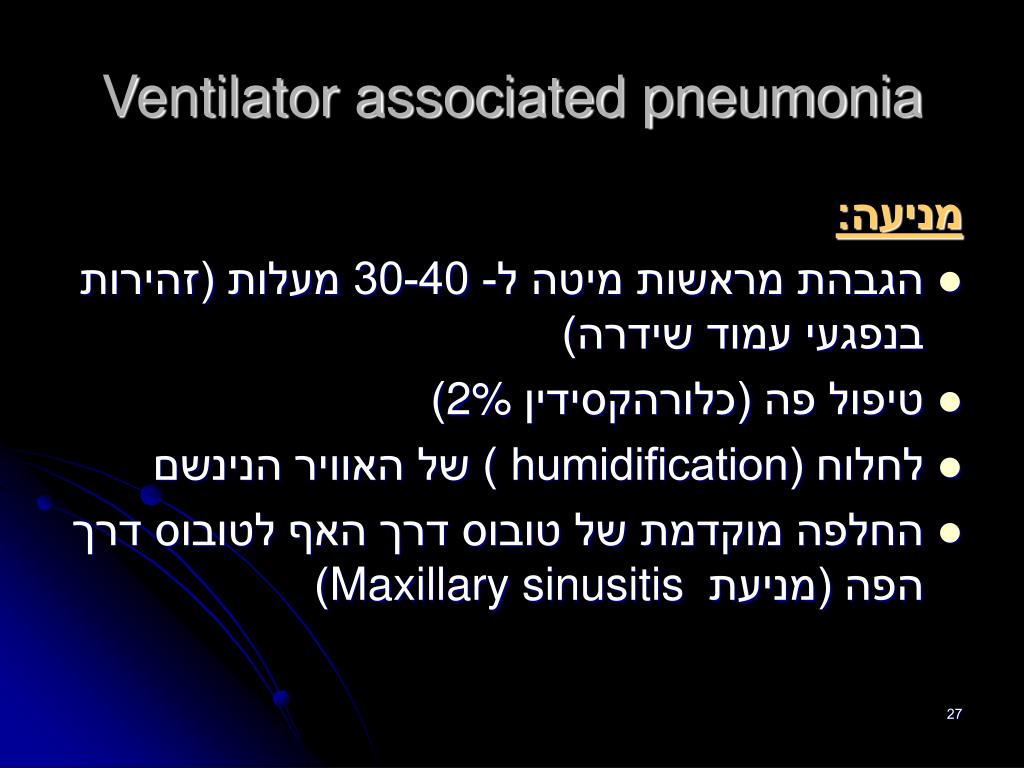 Ventilator associated pneumonia

מניעה:

- הגבהת מראשות מיטה ל- 30-40 מעלות (זהירות בנפגעי עמוד שידרה)
- טיפול פה (כלורהקסידין 2%)
- לחלוח (humidification ) של האוויר הנינשם
- החלפה מוקדמת של טובוס דרך האף לטובוס דרך הפה (מניעת Maxillary sinusitis)

27